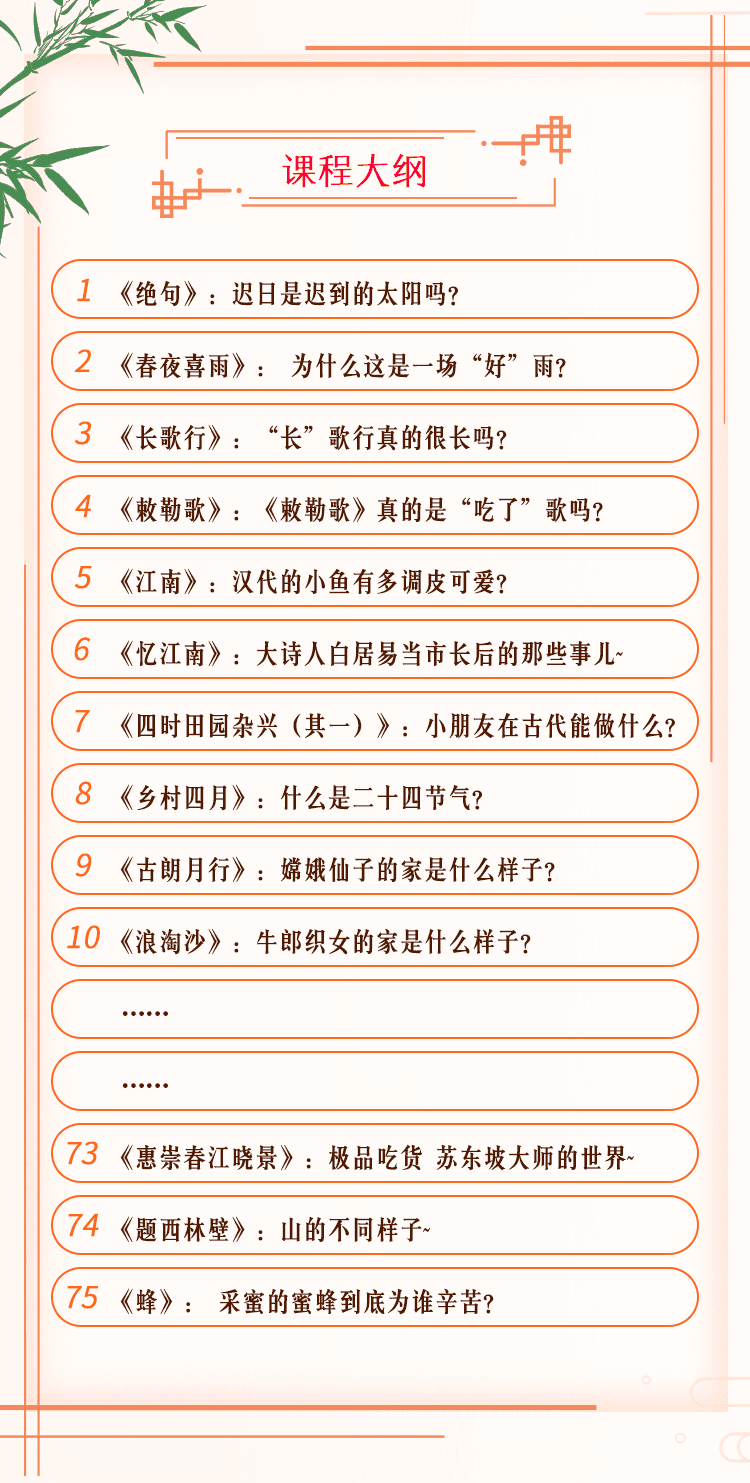 课程大纲

1 《绝句》：迟日是迟到的太阳吗？

2 《春夜喜雨》： 为什么这是一场“好”雨？

3 《长歌行》：“长”歌行真的很长吗？

4 《敕勒歌》：《敕勒歌》真的是“吃了”歌吗？

5 《江南》：汉代的小鱼有多调皮可爱？

6 《忆江南》：大诗人白居易当市长后的那些事儿~

7 《四时田园杂兴（其一）》：小朋友在古代能做什么？

8 《乡村四月》：什么是二十四节气？

9 《古朗月行》：嫦娥仙子的家是什么样子？

10 《浪淘沙》：牛郎织女的家是什么样子？

……

……

73 《惠崇春江晓景》：极品吃货 苏东坡大师的世界~

74 《题西林壁》：山的不同样子~

75 《蜂》： 采蜜的蜜蜂到底为谁辛苦？